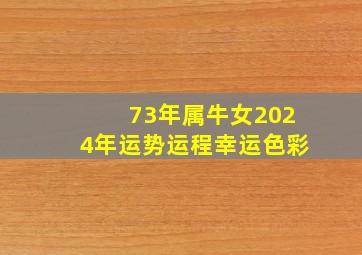 73年属牛女2024年运势运程幸运色彩